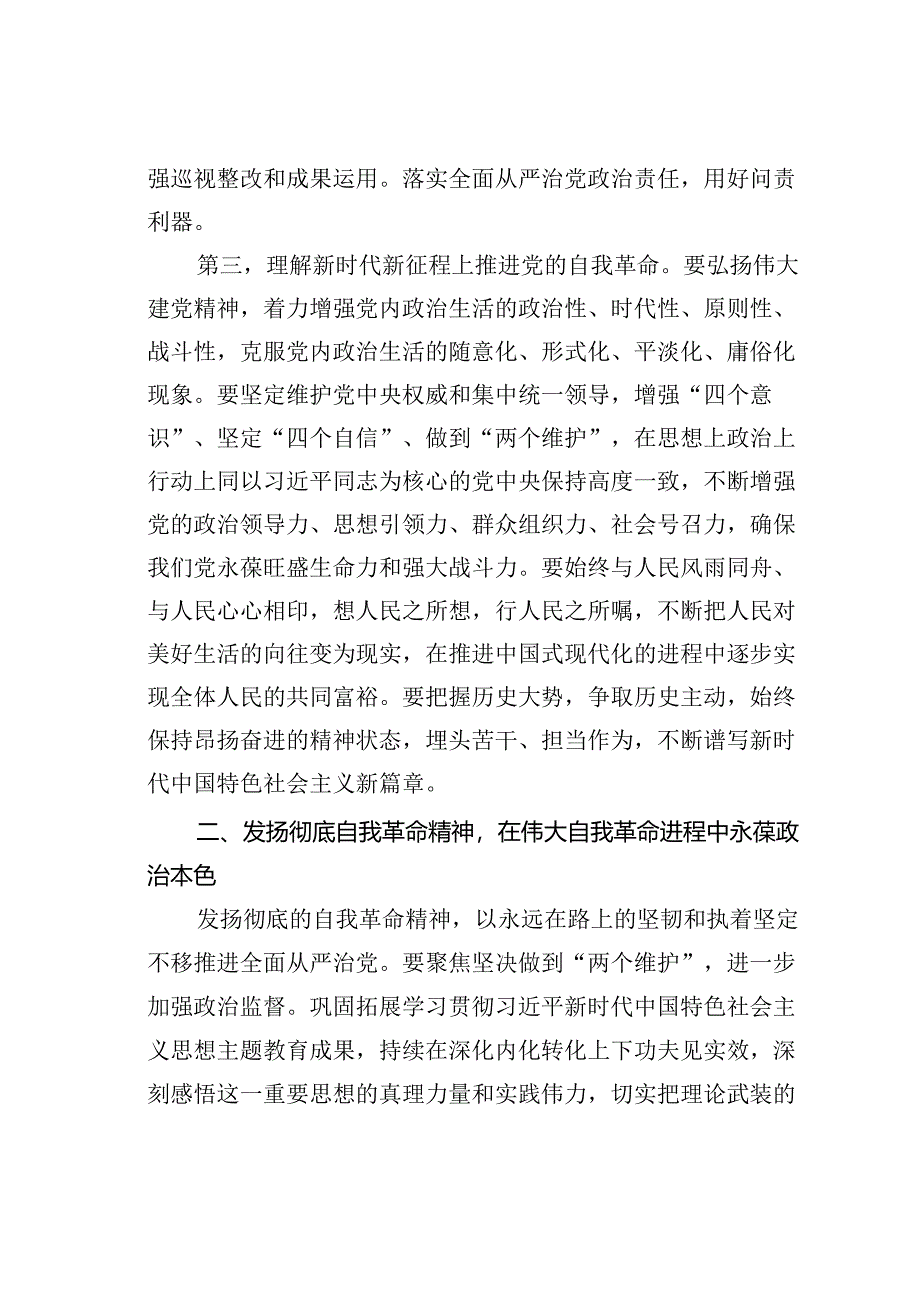 强巡视整改和成果运用。落实全面从严治党政治责任，用好问责利器。

第三，理解新时代新征程上推进党的自我革命。要弘扬伟大建党精神，着力增强党内政治生活的政治性、时代性、原则性、战斗性，克服党内政治生活的随意化、形式化、平淡化、庸俗化现象。要坚定维护党中央权威和集中统一领导，增强“四个意识”、坚定“四个自信”、做到“两个维护”，在思想上政治上行动上同以习近平同志为核心的党中央保持高度一致，不断增强党的政治领导力、思想引领力、群众组织力、社会号召力，确保我们党永葆旺盛生命力和强大战斗力。要始终与人民风雨同舟、与人民心心相印，想人民之所想，行人民之所嘱，不断把人民对美好生活的向往变为现实，在推进中国式现代化的进程中逐步实现全体人民的共同富裕。要把握历史大势，争取历史主动，始终保持昂扬奋进的精神状态，埋头苦干、担当作为，不断谱写新时代中国特色社会主义新篇章。

二、发扬彻底自我革命精神，在伟大自我革命进程中永葆政治本色

发扬彻底的自我革命精神，以永远在路上的坚韧和执着坚定不移推进全面从严治党。要聚焦坚决做到“两个维护”，进一步加强政治监督。巩固拓展学习贯彻习近平新时代中国特色社会主义思想主题教育成果，持续在深化内化转化上下功夫见实效，深刻感悟这一重要思想的真理力量和实践伟力，切实把理论武装的